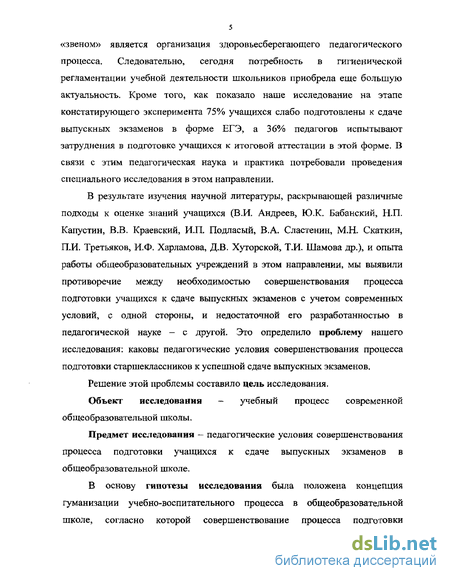 5

«звеном» является организация здоровьесберегающего педагогического процесса. Следовательно, сегодня потребность в гигиенической регламентации учебной деятельности школьников приобрела еще большую актуальность. Кроме того, как показало наше исследование на этапе констатирующего эксперимента 75% учащихся слабо подготовлены к сдаче выпускных экзаменов в форме ЕГЭ, а 36% педагогов испытывают затруднения в подготовке учащихся к итоговой аттестации в этой форме. В связи с этим педагогическая наука и практика потребовали проведения специального исследования в этом направлении.

В результате изучения научной литературы, раскрывающей различные подходы к оценке знаний учащихся (В.И. Андреев, Ю.К. Бабанский, Н.П. Капустин, В.В. Краевский, И.П. Подласый, В.А. Сластенин, М.Н. Скаткин, П.И. Третьяков, И.Ф. Харламова, Д.В. Хуторской, Т.И. Шамова др.), и опыта работы общеобразовательных учреждений в этом направлении, мы выявили противоречие между необходимостью совершенствования процесса подготовки учащихся к сдаче выпускных экзаменов с учетом современных условий, с одной стороны, и недостаточной его разработанностью в педагогической науке – с другой. Это определило проблему нашего исследования: каковы педагогические условия совершенствования процесса подготовки старшеклассников к успешной сдаче выпускных экзаменов.

Решение этой проблемы составило цель исследования.

Объект исследования – учебный процесс современной общеобразовательной школы.

Предмет исследования – педагогические условия совершенствования процесса подготовки учащихся к сдаче выпускных экзаменов в общеобразовательной школе.

В основу гипотезы исследования была положена концепция гуманизации учебно-воспитательного процесса в общеобразовательной школе, согласно которой совершенствование процесса подготовки

dsLib.net
библиотека диссертаций